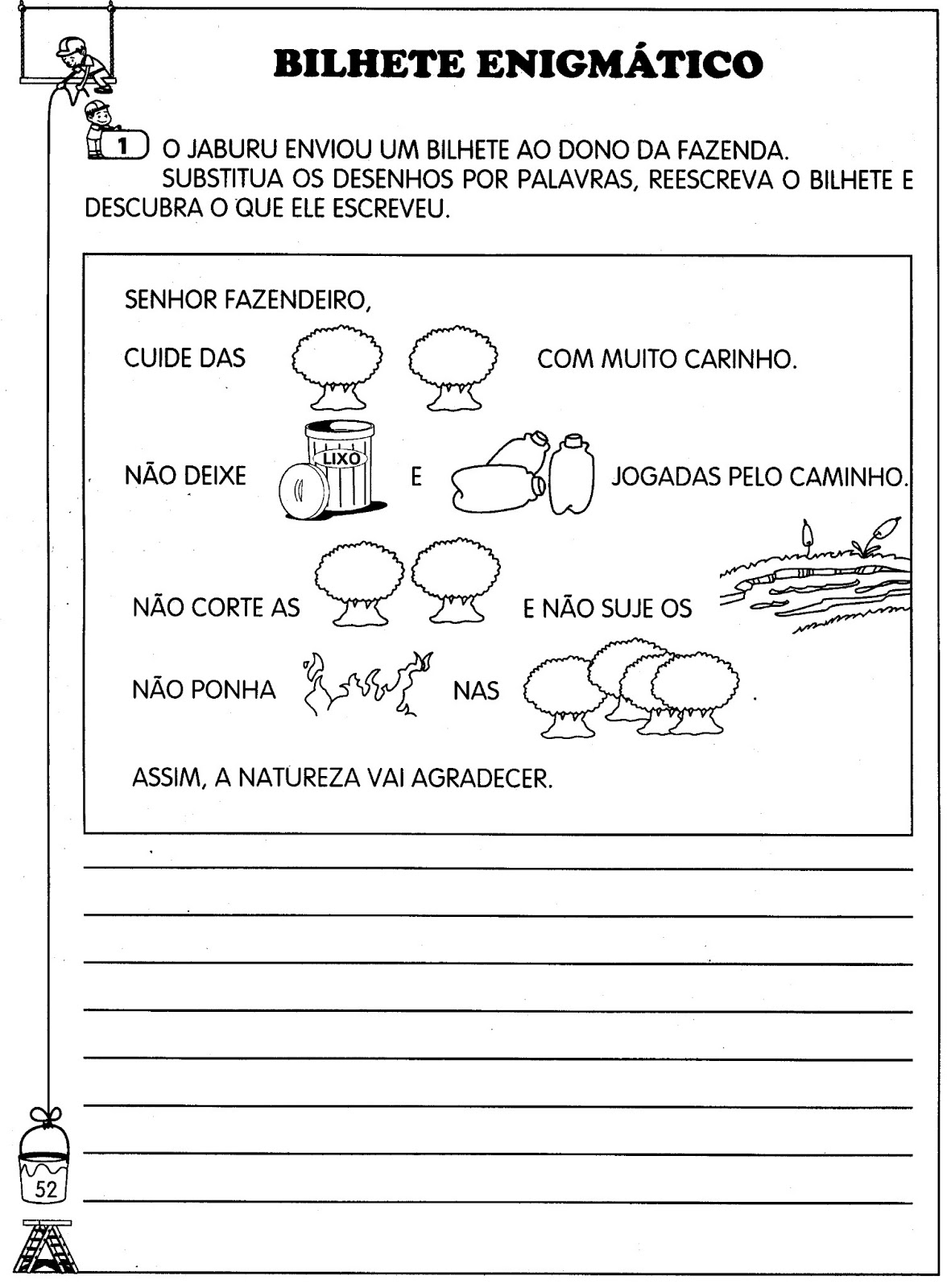 BILHETE ENIGMÁTICO

1 O JABURU ENVIOU UM BILHETE AO DONO DA FAZENDA.
SUBSTITUA OS DESENHOS POR PALAVRAS, REESCREVA O BILHETE E DESCUBRA O QUE ELE ESCREVEU.

SENHOR FAZENDEIRO,

CUIDE DAS COM MUITO CARINHO.

NÃO DEIXE LIXO E JOGADAS PELO CAMINHO.

NÃO CORTE AS E NÃO SUJE OS

NÃO PONHA NAS .

ASSIM, A NATUREZA VAI AGRADECER.

52